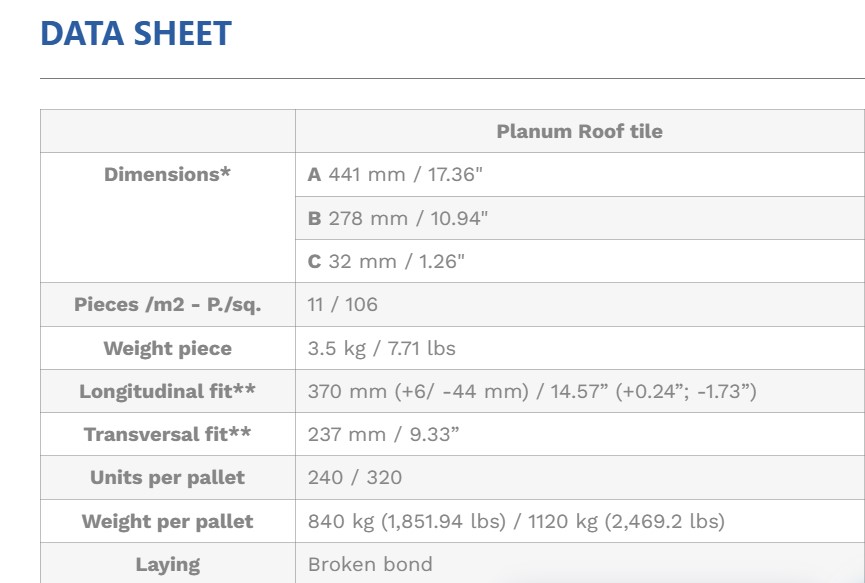 DATA SHEET

| | Planum Roof tile |
|---|---|
| Dimensions* | A 441 mm / 17.36" |
| | B 278 mm / 10.94" |
| | C 32 mm / 1.26" |
| Pieces /m2 - P./sq. | 11 / 106 |
| Weight piece | 3.5 kg / 7.71 lbs |
| Longitudinal fit** | 370 mm (+6/ -44 mm) / 14.57” (+0.24”; -1.73”) |
| Transversal fit** | 237 mm / 9.33” |
| Units per pallet | 240 / 320 |
| Weight per pallet | 840 kg (1,851.94 lbs) / 1120 kg (2,469.2 lbs) |
| Laying | Broken bond |